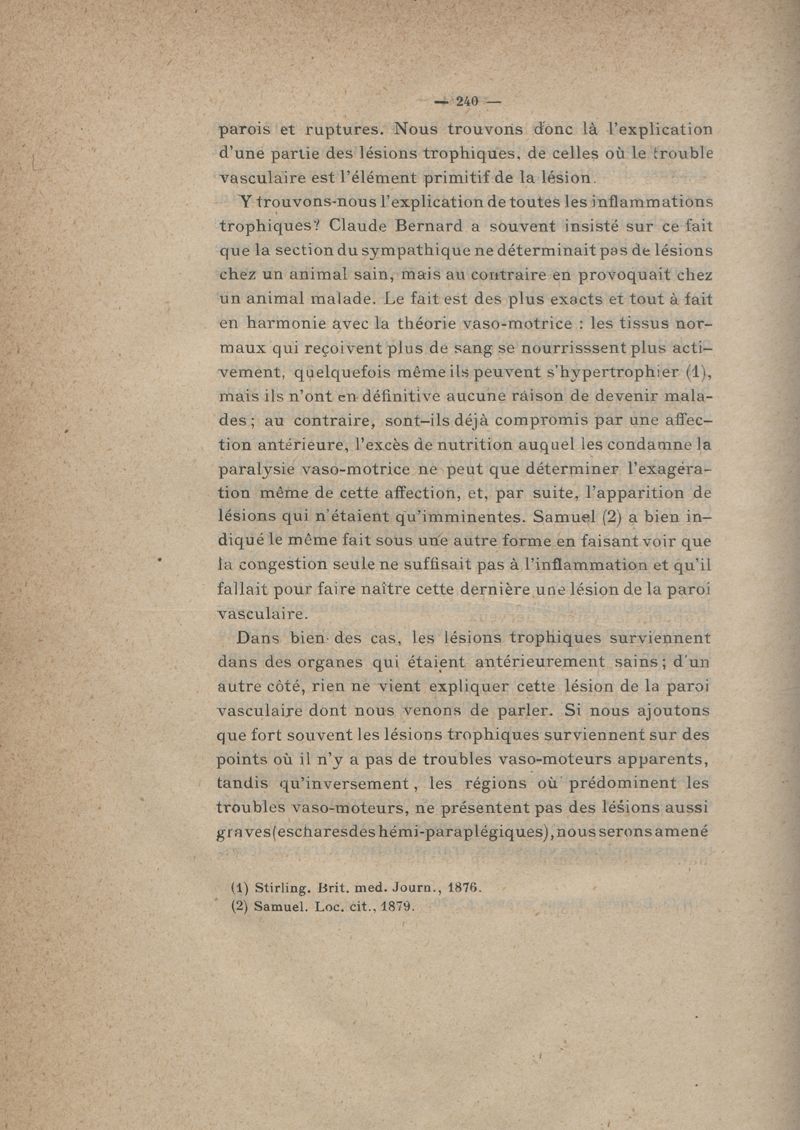 — 240 —

parois et ruptures. Nous trouvons donc là l'explication d'une partie des lésions trophiques, de celles où le trouble vasculaire est l'élément primitif de la lésion.

Y trouvons-nous l'explication de toutes les inflammations trophiques? Claude Bernard a souvent insisté sur ce fait que la section du sympathique ne déterminait pas de lésions chez un animal sain, mais au contraire en provoquait chez un animal malade. Le fait est des plus exacts et tout à fait en harmonie avec la théorie vaso-motrice : les tissus normaux qui reçoivent plus de sang se nourrisssent plus activement, quelquefois même ils peuvent s'hypertrophier (1), mais ils n'ont en définitive aucune raison de devenir malades ; au contraire, sont-ils déjà compromis par une affection antérieure, l'excès de nutrition auquel les condamne la paralysie vaso-motrice ne peut que déterminer l'exagération même de cette affection, et, par suite, l'apparition de lésions qui n'étaient qu'imminentes. Samuel (2) a bien indiqué le même fait sous une autre forme en faisant voir que la congestion seule ne suffisait pas à l'inflammation et qu'il fallait pour faire naître cette dernière une lésion de la paroi vasculaire.

Dans bien des cas, les lésions trophiques surviennent dans des organes qui étaient antérieurement sains ; d'un autre côté, rien ne vient expliquer cette lésion de la paroi vasculaire dont nous venons de parler. Si nous ajoutons que fort souvent les lésions trophiques surviennent sur des points où il n'y a pas de troubles vaso-moteurs apparents, tandis qu'inversement, les régions où prédominent les troubles vaso-moteurs, ne présentent pas des lésions aussi graves(escharesdes hémi-paraplégiques), nous serons amené

(1) Stirling. Brit. med. Journ., 1876.
(2) Samuel. Loc. cit., 1879.